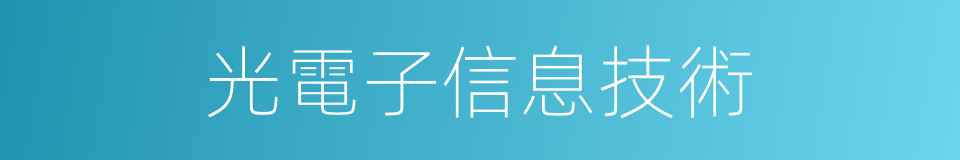 光電子信息技術